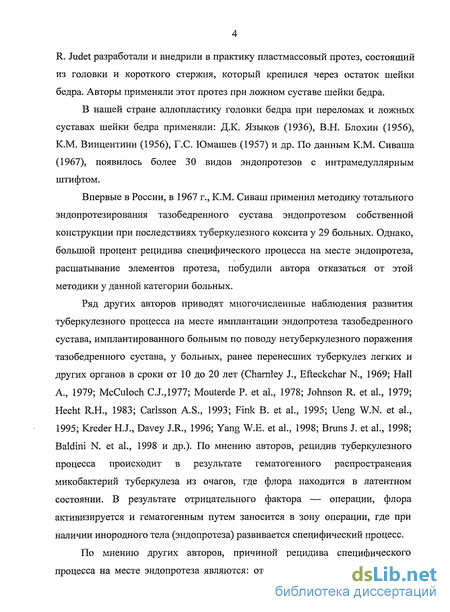 4

R. Judet разработали и внедрили в практику пластмассовый протез, состоящий из головки и короткого стержня, который крепился через остаток шейки бедра. Авторы применяли этот протез при ложном суставе шейки бедра.

В нашей стране аллопластику головки бедра при переломах и ложных суставах шейки бедра применяли: Д.К. Языков (1936), В.Н. Блохин (1956), К.М. Винцентини (1956), Г.С. Юмашев (1957) и др. По данным К.М. Сиваша (1967), появилось более 30 видов эндопротезов с интрамедуллярным штифтом.

Впервые в России, в 1967 г., К.М. Сиваш применил методику тотального эндопротезирования тазобедренного сустава эндопротезом собственной конструкции при последствиях туберкулезного коксита у 29 больных. Однако, большой процент рецидива специфического процесса на месте эндопротеза, расшатывание элементов протеза, побудили автора отказаться от этой методики у данной категории больных.

Ряд других авторов приводят многочисленные наблюдения развития туберкулезного процесса на месте имплантации эндопротеза тазобедренного сустава, имплантированного больным по поводу нетуберкулезного поражения тазобедренного сустава, у больных, ранее перенесших туберкулез легких и других органов в сроки от 10 до 20 лет (Charnley J., Efteckchar N., 1969; Hall A., 1979; McCuloch C.J.,1977; Mouterde P. et al., 1978; Johnson R. et al., 1979; Hecht R.H., 1983; Carlsson A.S., 1993; Fink B. et al., 1995; Ueng W.N. et al., 1995; Kreder H.J., Davey J.R., 1996; Yang W.E. et al., 1998; Bruns J. et al., 1998; Baldini N. et al., 1998 и др.). По мнению авторов, рецидив туберкулезного процесса происходит в результате гематогенного распространения микобактерий туберкулеза из очагов, где флора находится в латентном состоянии. В результате отрицательного фактора — операции, флора активизируется и гематогенным путем заносится в зону операции, где при наличии инородного тела (эндопротеза) развивается специфический процесс.

По мнению других авторов, причиной рецидива специфического процесса на месте эндопротеза являются: от

dsLib.net
библиотека диссертаций